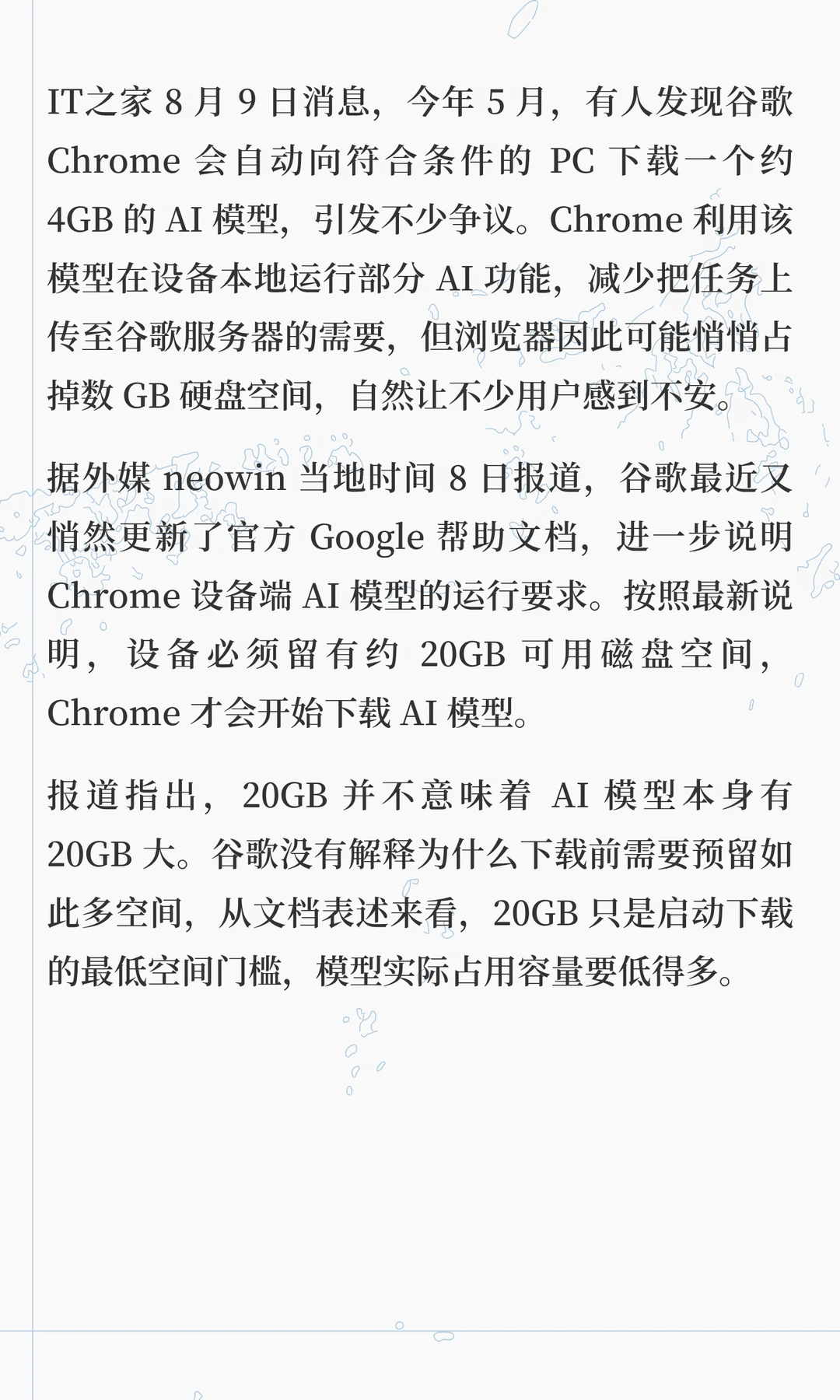 IT之家 8 月 9 日消息，今年 5 月，有人发现谷歌 Chrome 会自动向符合条件的 PC 下载一个约 4GB 的 AI 模型，引发不少争议。Chrome 利用该模型在设备本地运行部分 AI 功能，减少把任务上传至谷歌服务器的需要，但浏览器因此可能悄悄占掉数 GB 硬盘空间，自然让不少用户感到不安。

据外媒 neowin 当地时间 8 日报道，谷歌最近又悄然更新了官方 Google 帮助文档，进一步说明 Chrome 设备端 AI 模型的运行要求。按照最新说明，设备必须留有约 20GB 可用磁盘空间，Chrome 才会开始下载 AI 模型。

报道指出，20GB 并不意味着 AI 模型本身有 20GB 大。谷歌没有解释为什么下载前需要预留如此多空间，从文档表述来看，20GB 只是启动下载的最低空间门槛，模型实际占用容量要低得多。